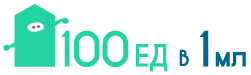 100 ЕД в 1 мл